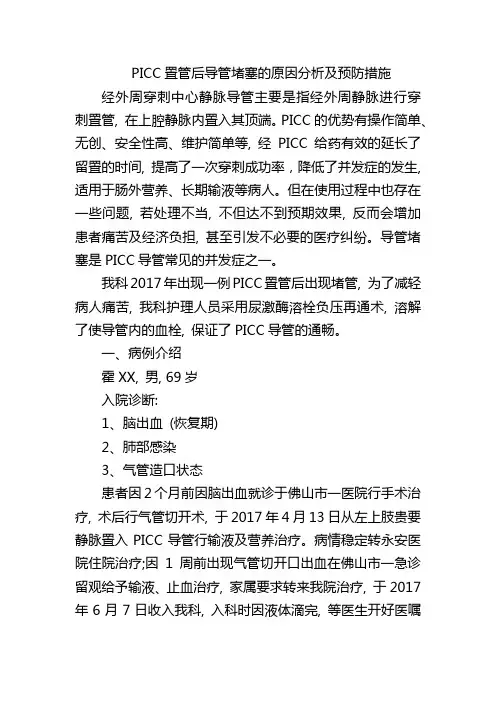 PICC 置管后导管堵塞的原因分析及预防措施

经外周穿刺中心静脉导管主要是指经外周静脉进行穿刺置管，在上腔静脉内置入其顶端。PICC 的优势有操作简单、无创、安全性高、维护简单等，经 PICC 给药有效的延长了留置的时间，提高了一次穿刺成功率，降低了并发症的发生，适用于肠外营养、长期输液等病人。但在使用过程中也存在一些问题，若处理不当，不但达不到预期效果，反而会增加患者痛苦及经济负担，甚至引发不必要的医疗纠纷。导管堵塞是 PICC 导管常见的并发症之一。

我科 2017 年出现一例 PICC 置管后出现堵管，为了减轻病人痛苦，我科护理人员采用尿激酶溶栓负压再通术，溶解了使导管内的血栓，保证了 PICC 导管的通畅。

一、病例介绍

霍 XX，男，69 岁

入院诊断：

1、脑出血（恢复期）

2、肺部感染

3、气管造口状态

患者因 2 个月前因脑出血就诊于佛山市一医院行手术治疗，术后行气管切开术，于 2017 年 4 月 13 日从左上肢贵要静脉置入 PICC 导管行输液及营养治疗。病情稳定转永安医院住院治疗；因 1 周前出现气管切开口出血在佛山市一急诊留观给予输液、止血治疗，家属要求转来我院治疗，于 2017 年 6 月 7 日收入我科，入科时因液体滴完，等医生开好医嘱